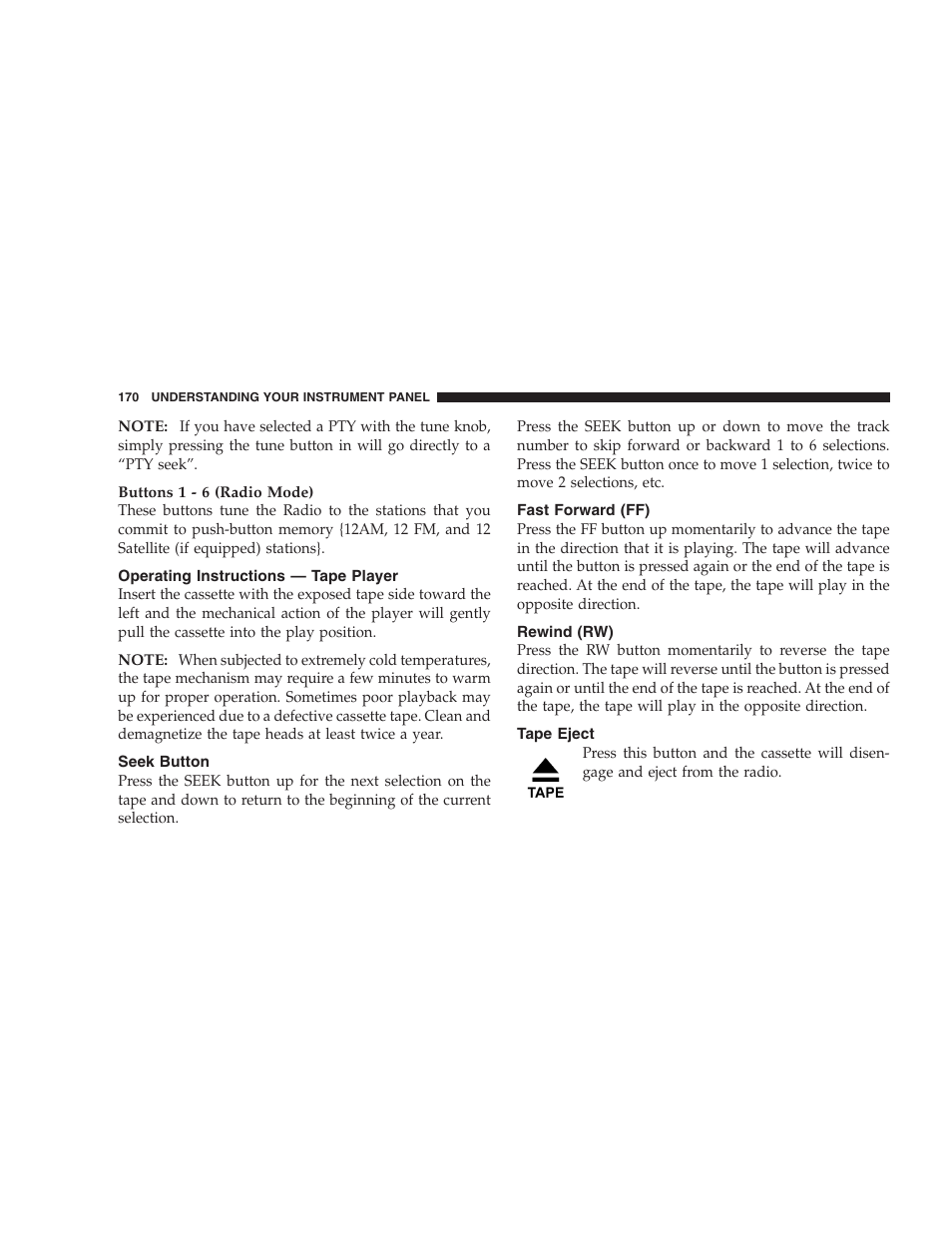 170 UNDERSTANDING YOUR INSTRUMENT PANEL

NOTE: If you have selected a PTY with the tune knob, simply pressing the tune button in will go directly to a “PTY seek”.

Buttons 1 - 6 (Radio Mode)
These buttons tune the Radio to the stations that you commit to push-button memory {12AM, 12 FM, and 12 Satellite (if equipped) stations}.

Operating Instructions — Tape Player
Insert the cassette with the exposed tape side toward the left and the mechanical action of the player will gently pull the cassette into the play position.

NOTE: When subjected to extremely cold temperatures, the tape mechanism may require a few minutes to warm up for proper operation. Sometimes poor playback may be experienced due to a defective cassette tape. Clean and demagnetize the tape heads at least twice a year.

Seek Button
Press the SEEK button up for the next selection on the tape and down to return to the beginning of the current selection.

Press the SEEK button up or down to move the track number to skip forward or backward 1 to 6 selections. Press the SEEK button once to move 1 selection, twice to move 2 selections, etc.

Fast Forward (FF)
Press the FF button up momentarily to advance the tape in the direction that it is playing. The tape will advance until the button is pressed again or the end of the tape is reached. At the end of the tape, the tape will play in the opposite direction.

Rewind (RW)
Press the RW button momentarily to reverse the tape direction. The tape will reverse until the button is pressed again or until the end of the tape is reached. At the end of the tape, the tape will play in the opposite direction.

Tape Eject
TAPE
Press this button and the cassette will disengage and eject from the radio.